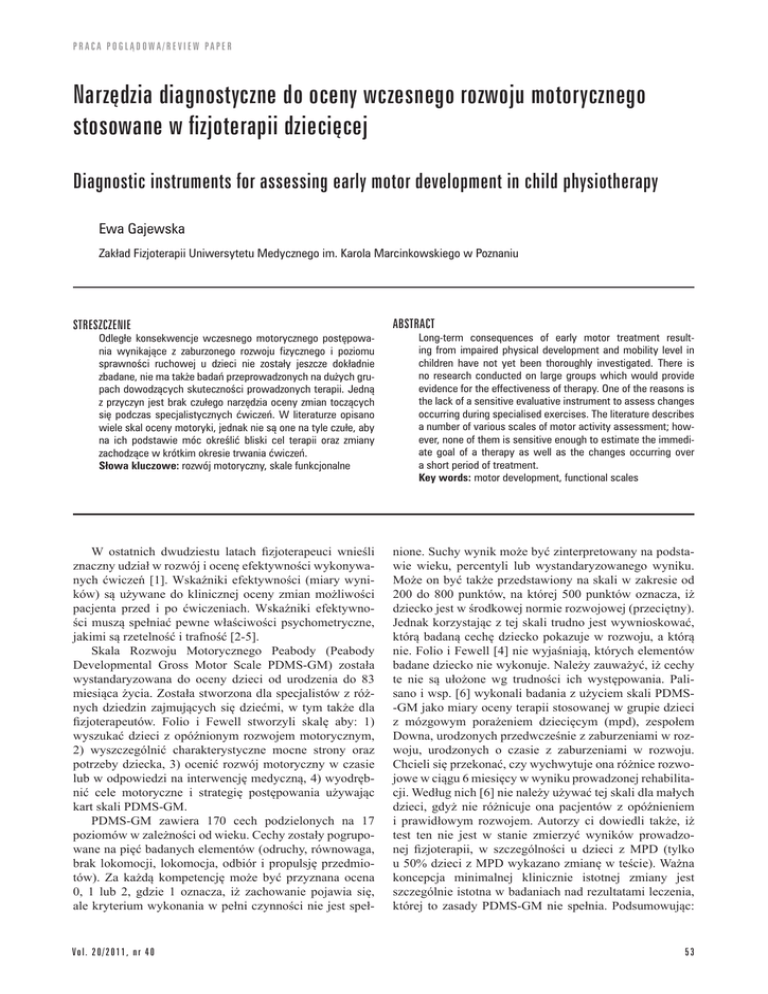 PRACA POGLĄDOWA/REVIEW PAPER

Narzędzia diagnostyczne do oceny wczesnego rozwoju motorycznego stosowane w fizjoterapii dziecięcej

Diagnostic instruments for assessing early motor development in child physiotherapy

Ewa Gajewska

Zakład Fizjoterapii Uniwersytetu Medycznego im. Karola Marcinkowskiego w Poznaniu

STRESZCZENIE
Odległe konsekwencje wczesnego motorycznego postępowania wynikające z zaburzonego rozwoju fizycznego i poziomu sprawności ruchowej u dzieci nie zostały jeszcze dokładnie zbadane, nie ma także badań przeprowadzonych na dużych grupach dowodzących skuteczności prowadzonych terapii. Jedną z przyczyn jest brak czułego narzędzia oceny zmian toczących się podczas specjalistycznych ćwiczeń. W literaturze opisano wiele skal oceny motoryki, jednak nie są one na tyle czułe, aby na ich podstawie móc określić bliski cel terapii oraz zmiany zachodzące w krótkim okresie trwania ćwiczeń.
Słowa kluczowe: rozwój motoryczny, skale funkcjonalne

ABSTRACT
Long-term consequences of early motor treatment resulting from impaired physical development and mobility level in children have not yet been thoroughly investigated. There is no research conducted on large groups which would provide evidence for the effectiveness of therapy. One of the reasons is the lack of a sensitive evaluative instrument to assess changes occurring during specialised exercises. The literature describes a number of various scales of motor activity assessment; however, none of them is sensitive enough to estimate the immediate goal of a therapy as well as the changes occurring over a short period of treatment.
Key words: motor development, functional scales

W ostatnich dwudziestu latach fizjoterapeuci wnieśli znaczny udział w rozwój i ocenę efektywności wykonywanych ćwiczeń [1]. Wskaźniki efektywności (miary wyników) są używane do klinicznej oceny zmian możliwości pacjenta przed i po ćwiczeniach. Wskaźniki efektywności muszą spełniać pewne właściwości psychometryczne, jakimi są rzetelność i trafność [2-5].

Skala Rozwoju Motorycznego Peabody (Peabody Developmental Gross Motor Scale PDMS-GM) została wystandaryzowana do oceny dzieci od urodzenia do 83 miesiąca życia. Została stworzona dla specjalistów z różnych dziedzin zajmujących się dziećmi, w tym także dla fizjoterapeutów. Folio i Fewell stworzyli skalę aby: 1) wyszukać dzieci z opóźnionym rozwojem motorycznym, 2) wyszczególnić charakterystyczne mocne strony oraz potrzeby dziecka, 3) ocenić rozwój motoryczny w czasie lub w odpowiedzi na interwencję medyczną, 4) wyodrębnić cele motoryczne i strategię postępowania używając kart skali PDMS-GM.

PDMS-GM zawiera 170 cech podzielonych na 17 poziomów w zależności od wieku. Cechy zostały pogrupowane na pięć badanych elementów (odruchy, równowaga, brak lokomocji, lokomocja, odbiór i propulsję przedmiotów). Za każdą kompetencję może być przyznana ocena 0, 1 lub 2, gdzie 1 oznacza, iż zachowanie pojawia się, ale kryterium wykonania w pełni czynności nie jest spełnione. Suchy wynik może być zinterpretowany na podstawie wieku, percentyli lub wystandaryzowanego wyniku. Może on być także przedstawiony na skali w zakresie od 200 do 800 punktów, na której 500 punktów oznacza, iż dziecko jest w środkowej normie rozwojowej (przeciętny). Jednak korzystając z tej skali trudno jest wywnioskować, którą badaną cechę dziecko pokazuje w rozwoju, a którą nie. Folio i Fewell [4] nie wyjaśniają, których elementów badane dziecko nie wykonuje. Należy zauważyć, iż cechy te nie są ułożone wg trudności ich występowania. Palisano i wsp. [6] wykonali badania z użyciem skali PDMS-GM jako miary oceny terapii stosowanej w grupie dzieci z mózgowym porażeniem dziecięcym (mpd), zespołem Downa, urodzonych przedwcześnie z zaburzeniami w rozwoju, urodzonych o czasie z zaburzeniami w rozwoju. Chcieli się przekonać, czy wychwytuje ona różnice rozwojowe w ciągu 6 miesięcy w wyniku prowadzonej rehabilitacji. Według nich [6] nie należy używać tej skali dla małych dzieci, gdyż nie różnicuje ona pacjentów z opóźnieniem i prawidłowym rozwojem. Autorzy ci dowiedli także, iż test ten nie jest w stanie zmierzyć wyników prowadzonej fizjoterapii, w szczególności u dzieci z MPD (tylko u 50% dzieci z MPD wykazano zmianę w teście). Ważna koncepcja minimalnej klinicznie istotnej zmiany jest szczególnie istotna w badaniach nad rezultatami leczenia, której to zasady PDMS-GM nie spełnia. Podsumowując:

Vol. 20/2011, nr 40

53